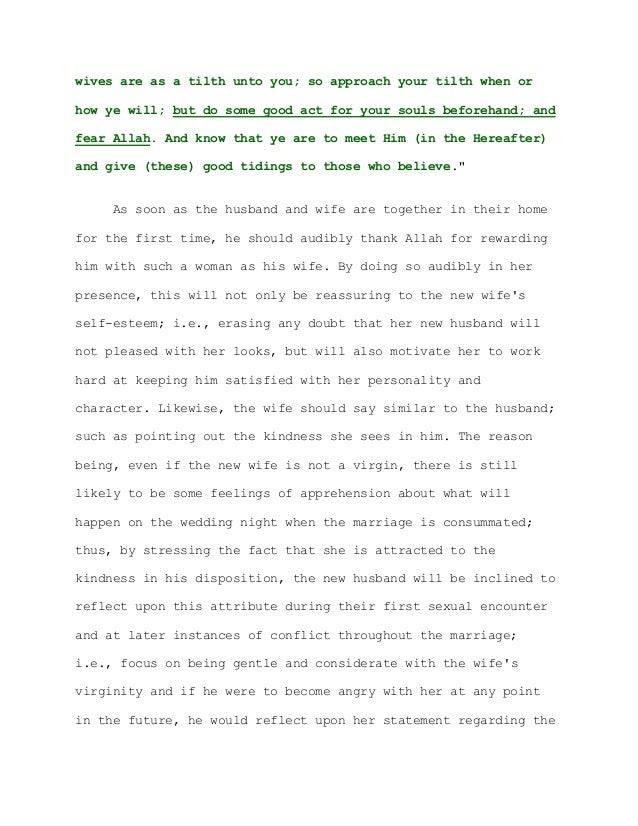 wives are as a tilth unto you; so approach your tilth when or how ye will; but do some good act for your souls beforehand; and fear Allah. And know that ye are to meet Him (in the Hereafter) and give (these) good tidings to those who believe."

As soon as the husband and wife are together in their home for the first time, he should audibly thank Allah for rewarding him with such a woman as his wife. By doing so audibly in her presence, this will not only be reassuring to the new wife's self-esteem; i.e., erasing any doubt that her new husband will not pleased with her looks, but will also motivate her to work hard at keeping him satisfied with her personality and character. Likewise, the wife should say similar to the husband; such as pointing out the kindness she sees in him. The reason being, even if the new wife is not a virgin, there is still likely to be some feelings of apprehension about what will happen on the wedding night when the marriage is consummated; thus, by stressing the fact that she is attracted to the kindness in his disposition, the new husband will be inclined to reflect upon this attribute during their first sexual encounter and at later instances of conflict throughout the marriage; i.e., focus on being gentle and considerate with the wife's virginity and if he were to become angry with her at any point in the future, he would reflect upon her statement regarding the